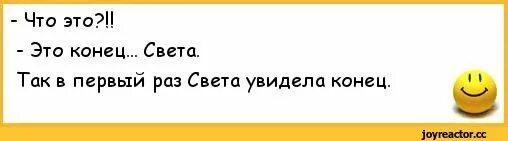 - Что это?!!

- Это конец... Света.

Так в первый раз Света увидела конец.

joyreactor.cc